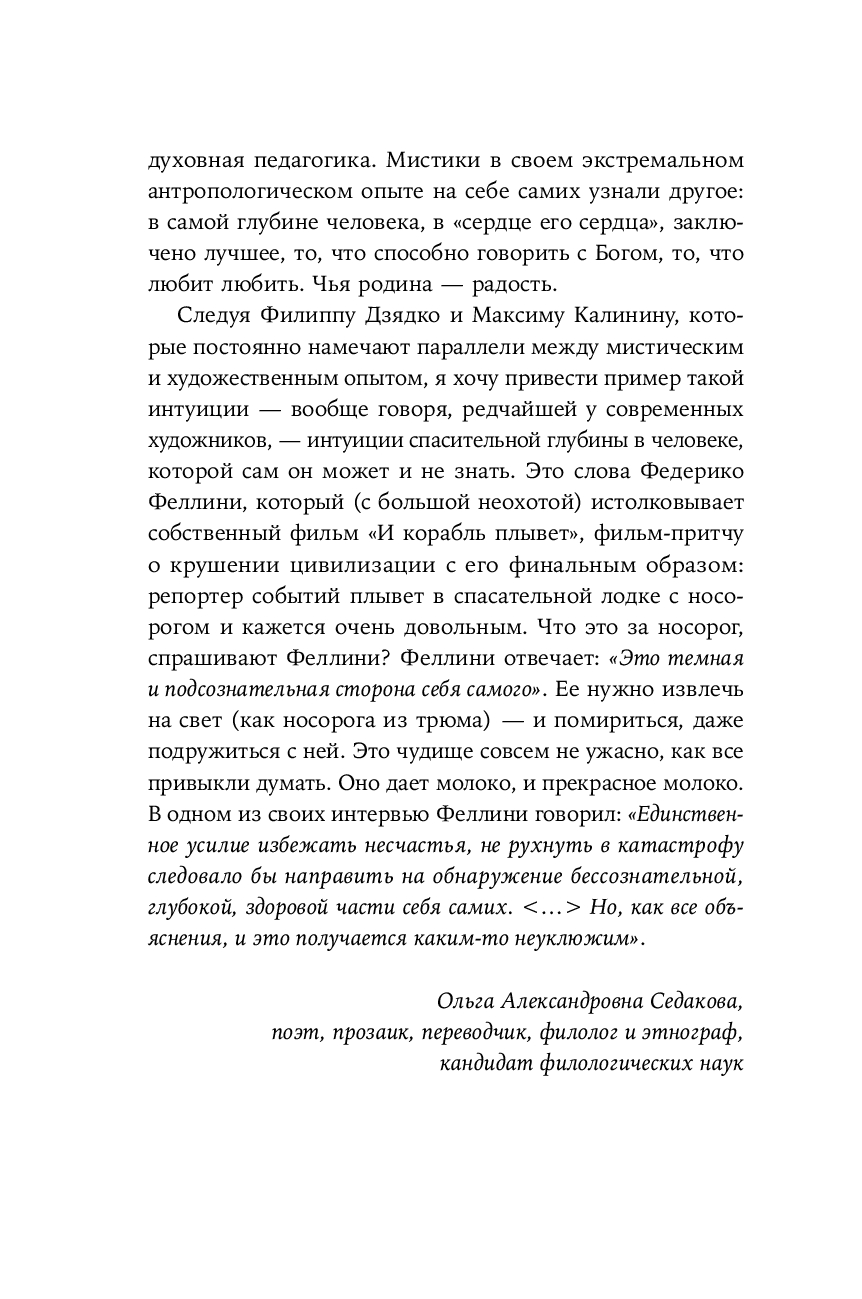 духовная педагогика. Мистики в своем экстремальном антропологическом опыте на себе самих узнали другое: в самой глубине человека, в «сердце его сердца», заключено лучшее, то, что способно говорить с Богом, то, что любит любить. Чья родина — радость.

Следуя Филиппу Дзядко и Максиму Калинину, которые постоянно намечают параллели между мистическим и художественным опытом, я хочу привести пример такой интуиции — вообще говоря, редчайшей у современных художников, — интуиции спасительной глубины в человеке, которой сам он может и не знать. Это слова Федерико Феллини, который (с большой неохотой) истолковывает собственный фильм «И корабль плывет», фильм-притчу о крушении цивилизации с его финальным образом: репортер событий плывет в спасательной лодке с носорогом и кажется очень довольным. Что это за носорог, спрашивают Феллини? Феллини отвечает: «Это темная и подсознательная сторона себя самого». Ее нужно извлечь на свет (как носорога из трюма) — и помириться, даже подружиться с ней. Это чудище совсем не ужасно, как все привыкли думать. Оно дает молоко, и прекрасное молоко. В одном из своих интервью Феллини говорил: «Единственное усилие избежать несчастья, не рухнуть в катастрофу следовало бы направить на обнаружение бессознательной, глубокой, здоровой части себя самих. <...> Но, как все объяснения, и это получается каким-то неуклюжим».

Ольга Александровна Седакова,
поэт, прозаик, переводчик, филолог и этнограф,
кандидат филологических наук